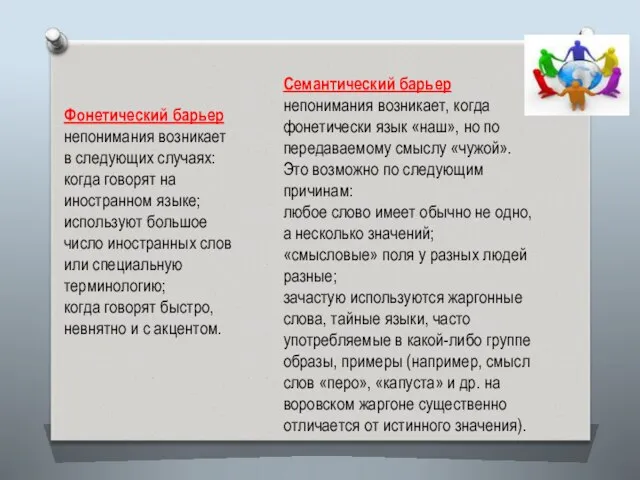 Фонетический барьер непонимания возникает в следующих случаях:
когда говорят на иностранном языке;
используют большое число иностранных слов или специальную терминологию;
когда говорят быстро, невнятно и с акцентом.

Семантический барьер непонимания возникает, когда фонетически язык «наш», но по передаваемому смыслу «чужой». Это возможно по следующим причинам:
любое слово имеет обычно не одно, а несколько значений;
«смысловые» поля у разных людей разные;
зачастую используются жаргонные слова, тайные языки, часто употребляемые в какой-либо группе образы, примеры (например, смысл слов «перо», «капуста» и др. на воровском жаргоне существенно отличается от истинного значения).